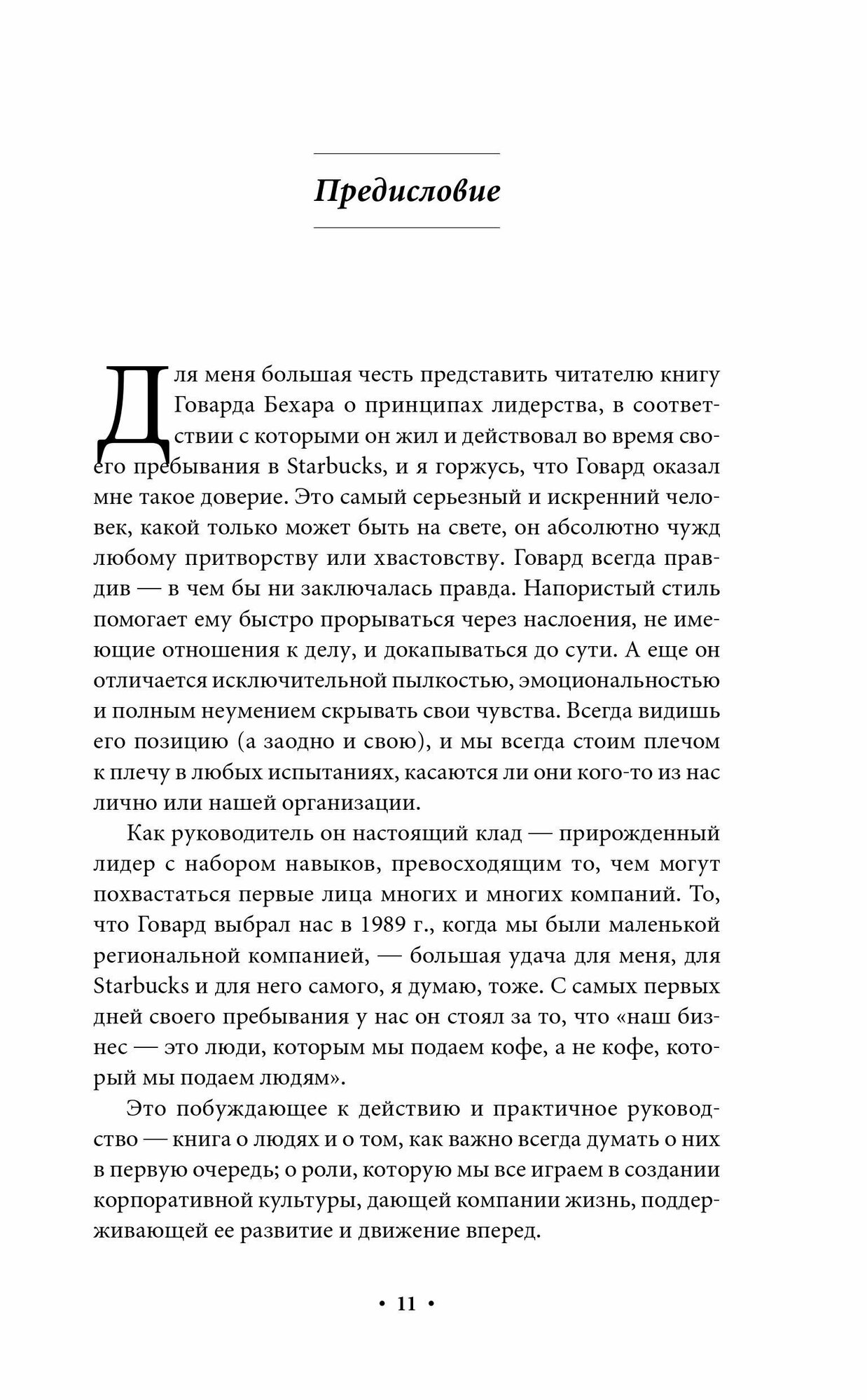 Предисловие

Для меня большая честь представить читателю книгу Говарда Бехара о принципах лидерства, в соответствии с которыми он жил и действовал во время своего пребывания в Starbucks, и я горжусь, что Говард оказал мне такое доверие. Это самый серьезный и искренний человек, какой только может быть на свете, он абсолютно чужд любому притворству или хвастовству. Говард всегда правдив — в чем бы ни заключалась правда. Напористый стиль помогает ему быстро прорываться через наслоения, не имеющие отношения к делу, и докапываться до сути. А еще он отличается исключительной пылкостью, эмоциональностью и полным неумением скрывать свои чувства. Всегда видишь его позицию (а заодно и свою), и мы всегда стоим плечом к плечу в любых испытаниях, касаются ли они кого-то из нас лично или нашей организации.

Как руководитель он настоящий клад — прирожденный лидер с набором навыков, превосходящим то, чем могут похвастаться первые лица многих и многих компаний. То, что Говард выбрал нас в 1989 г., когда мы были маленькой региональной компанией, — большая удача для меня, для Starbucks и для него самого, я думаю, тоже. С самых первых дней своего пребывания у нас он стоял за то, что «наш бизнес — это люди, которым мы подаем кофе, а не кофе, который мы подаем людям».

Это побуждающее к действию и практичное руководство — книга о людях и о том, как важно всегда думать о них в первую очередь; о роли, которую мы все играем в создании корпоративной культуры, дающей компании жизнь, поддерживающей ее развитие и движение вперед.

• 11 •